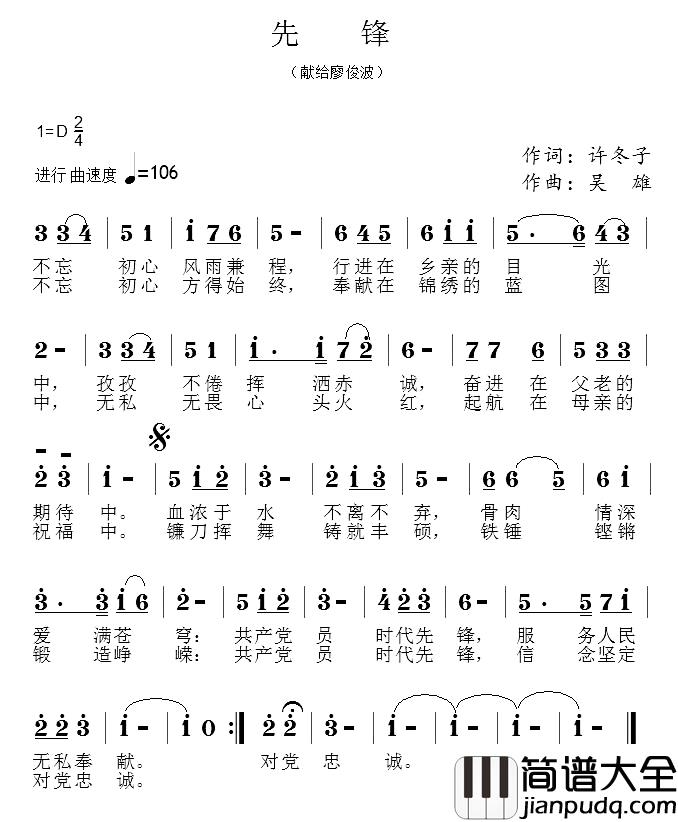 先　锋

（献给廖俊波）

1=D $\frac{2}{4}$

进行曲速度 ♩=106

作词：许冬子
作曲：吴　雄

3 3 4 | 5 1 | i 7 6 | 5 - | 6 4 5 | 6 i i | 5 · 6 4 3 |

不忘 初心 风雨兼 程， 行进在 乡亲的 目 光
不忘 初心 方得始 终， 奉献在 锦绣的 蓝 图

2 - | 3 3 4 | 5 1 | i · i 7 2 | 6 - | 7 7 6 | 5 3 3 |

中， 孜孜 不倦 挥 洒赤 诚， 奋进 在 父老的
中， 无私 无畏 心 头火 红， 起航 在 母亲的

2 3 | i - | 5 i 2 | 3 - | 2 i 3 | 5 - | 6 6 5 | 6 i |

期待 中。 血浓于 水 不离不 弃， 骨肉 情深
祝福 中。 镰刀挥 舞 铸就丰 硕， 铁锤 铿锵

3 · 3 i 6 | 2 - | 5 i 2 | 3 - | 4 2 3 | 6 - | 5 · 5 7 i |

爱 满苍 穹： 共产党 员 时代先 锋， 服 务人民
锻 造峥 嵘： 共产党 员 时代先 锋， 信 念坚定

2 2 3 | i - | i 0 :‖ 2 2 | 3 - | i - | i - | i - | i - ‖

无私奉 献。 对党 忠 诚。
对党忠 诚。

简谱大全
jianpudq.com